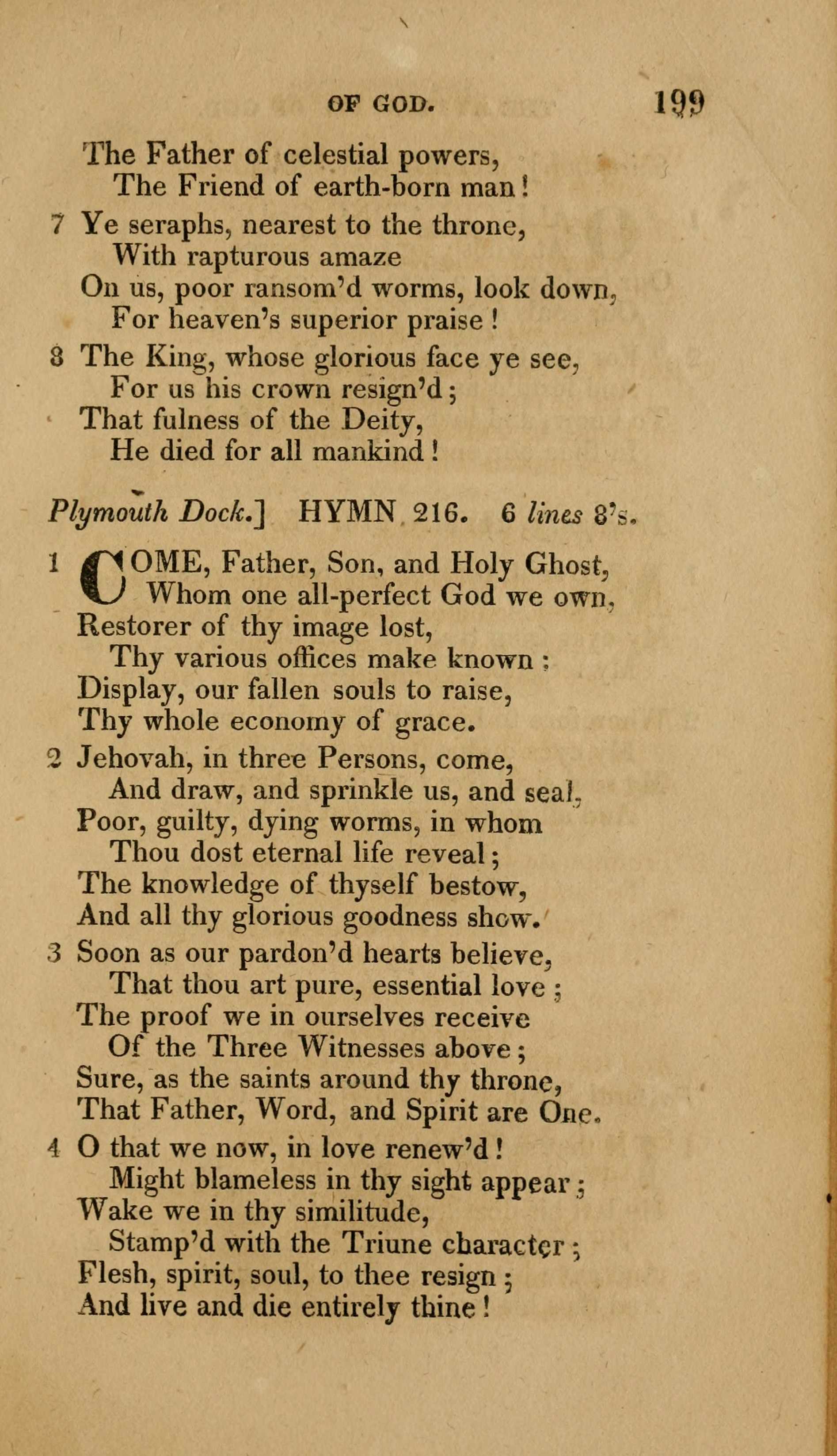 OF GOD. 199

The Father of celestial powers,
The Friend of earth-born man!

7 Ye seraphs, nearest to the throne,
With rapturous amaze
On us, poor ransom'd worms, look down,
For heaven's superior praise!

8 The King, whose glorious face ye see,
For us his crown resign'd;
That fulness of the Deity,
He died for all mankind!

Plymouth Dock.] HYMN 216. 6 lines 8's.

1 COME, Father, Son, and Holy Ghost,
Whom one all-perfect God we own,
Restorer of thy image lost,
Thy various offices make known;
Display, our fallen souls to raise,
Thy whole economy of grace.

2 Jehovah, in three Persons, come,
And draw, and sprinkle us, and seal,
Poor, guilty, dying worms, in whom
Thou dost eternal life reveal;
The knowledge of thyself bestow,
And all thy glorious goodness show.

3 Soon as our pardon'd hearts believe,
That thou art pure, essential love;
The proof we in ourselves receive
Of the Three Witnesses above;
Sure, as the saints around thy throne,
That Father, Word, and Spirit are One.

4 O that we now, in love renew'd!
Might blameless in thy sight appear;
Wake we in thy similitude,
Stamp'd with the Triune character;
Flesh, spirit, soul, to thee resign;
And live and die entirely thine!